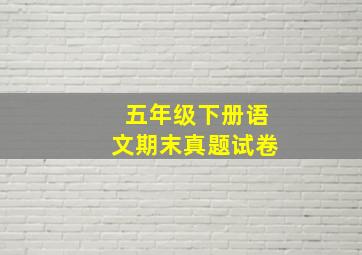 五年级下册语文期末真题试卷